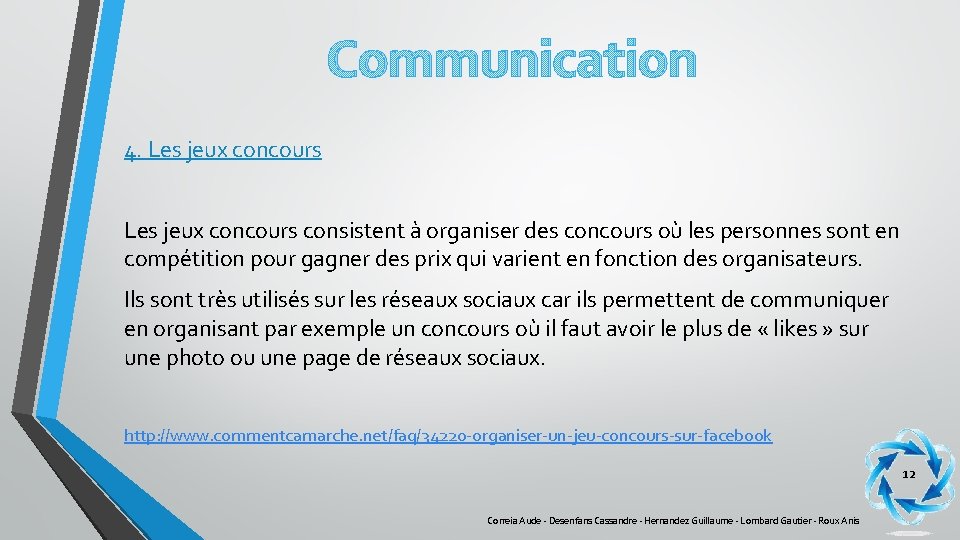 Communication

4. Les jeux concours

Les jeux concours consistent à organiser des concours où les personnes sont en compétition pour gagner des prix qui varient en fonction des organisateurs.

Ils sont très utilisés sur les réseaux sociaux car ils permettent de communiquer en organisant par exemple un concours où il faut avoir le plus de « likes » sur une photo ou une page de réseaux sociaux.

http://www.commentcamarche.net/faq/34220-organiser-un-jeu-concours-sur-facebook

12

Correia Aude - Desenfans Cassandre - Hernandez Guillaume - Lombard Gautier - Roux Anis